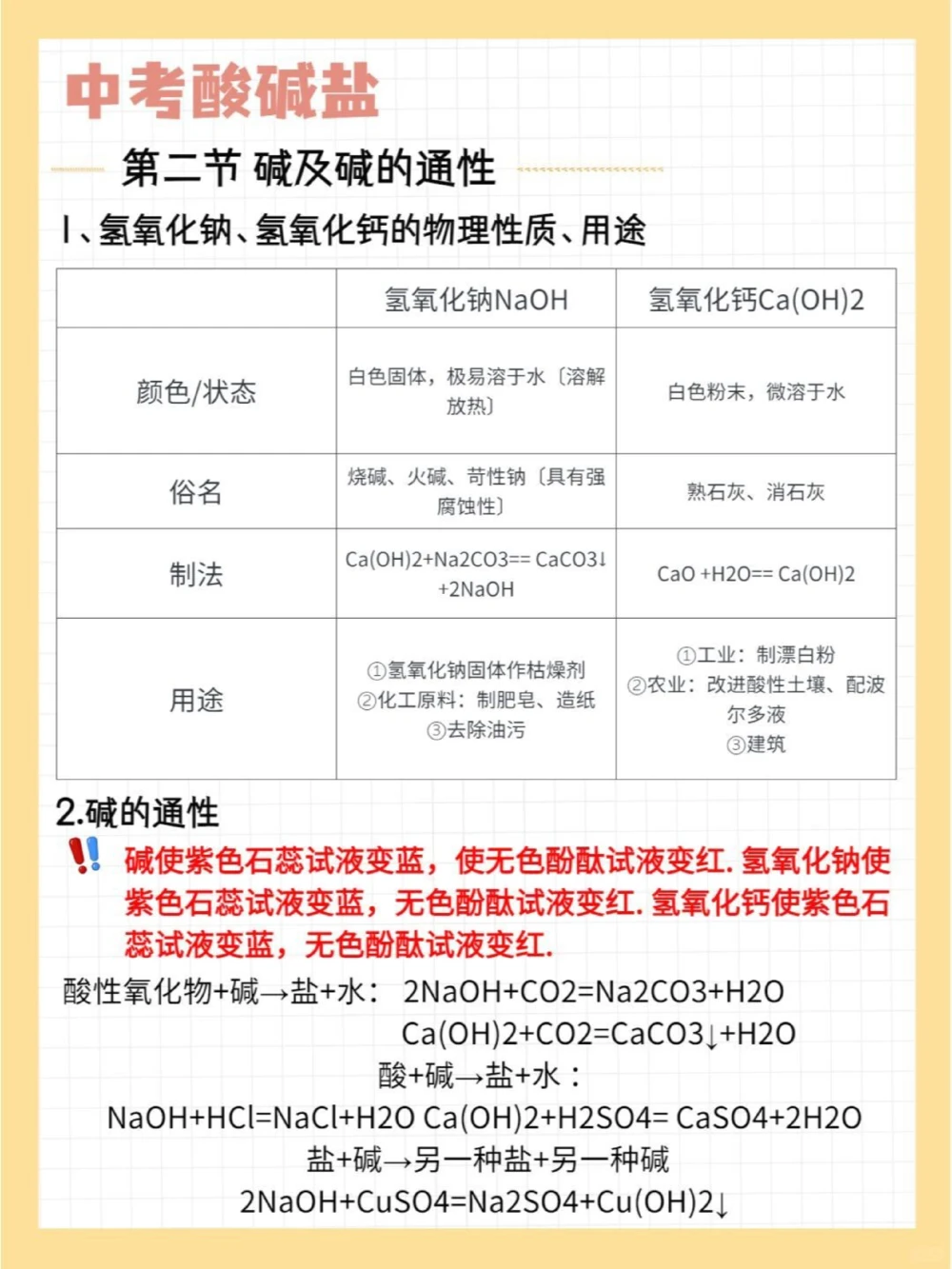 中考酸碱盐

第二节 碱及碱的通性

1、氢氧化钠、氢氧化钙的物理性质、用途

| | 氢氧化钠NaOH | 氢氧化钙Ca(OH)2 |
|---|---|---|
| 颜色/状态 | 白色固体，极易溶于水〔溶解放热〕 | 白色粉末，微溶于水 |
| 俗名 | 烧碱、火碱、苛性钠〔具有强腐蚀性〕 | 熟石灰、消石灰 |
| 制法 | Ca(OH)2+Na2CO3== CaCO3↓+2NaOH | CaO +H2O== Ca(OH)2 |
| 用途 | ①氢氧化钠固体作枯燥剂 ②化工原料：制肥皂、造纸 ③去除油污 | ①工业：制漂白粉 ②农业：改进酸性土壤、配波尔多液 ③建筑 |

2.碱的通性

碱使紫色石蕊试液变蓝，使无色酚酞试液变红. 氢氧化钠使紫色石蕊试液变蓝，无色酚酞试液变红. 氢氧化钙使紫色石蕊试液变蓝，无色酚酞试液变红.

酸性氧化物+碱→盐+水： 2NaOH+CO2=Na2CO3+H2O
Ca(OH)2+CO2=CaCO3↓+H2O

酸+碱→盐+水：
NaOH+HCl=NaCl+H2O Ca(OH)2+H2SO4= CaSO4+2H2O

盐+碱→另一种盐+另一种碱
2NaOH+CuSO4=Na2SO4+Cu(OH)2↓